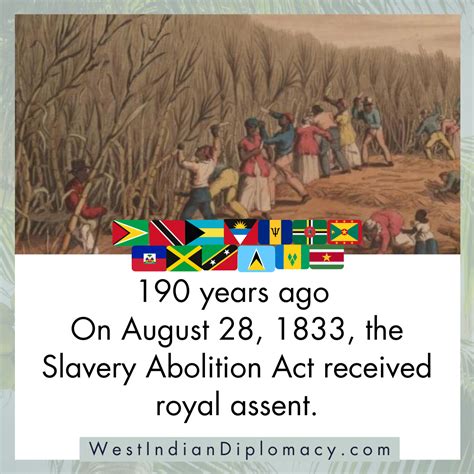 190 years ago
On August 28, 1833, the Slavery Abolition Act received royal assent.

WestIndianDiplomacy.com